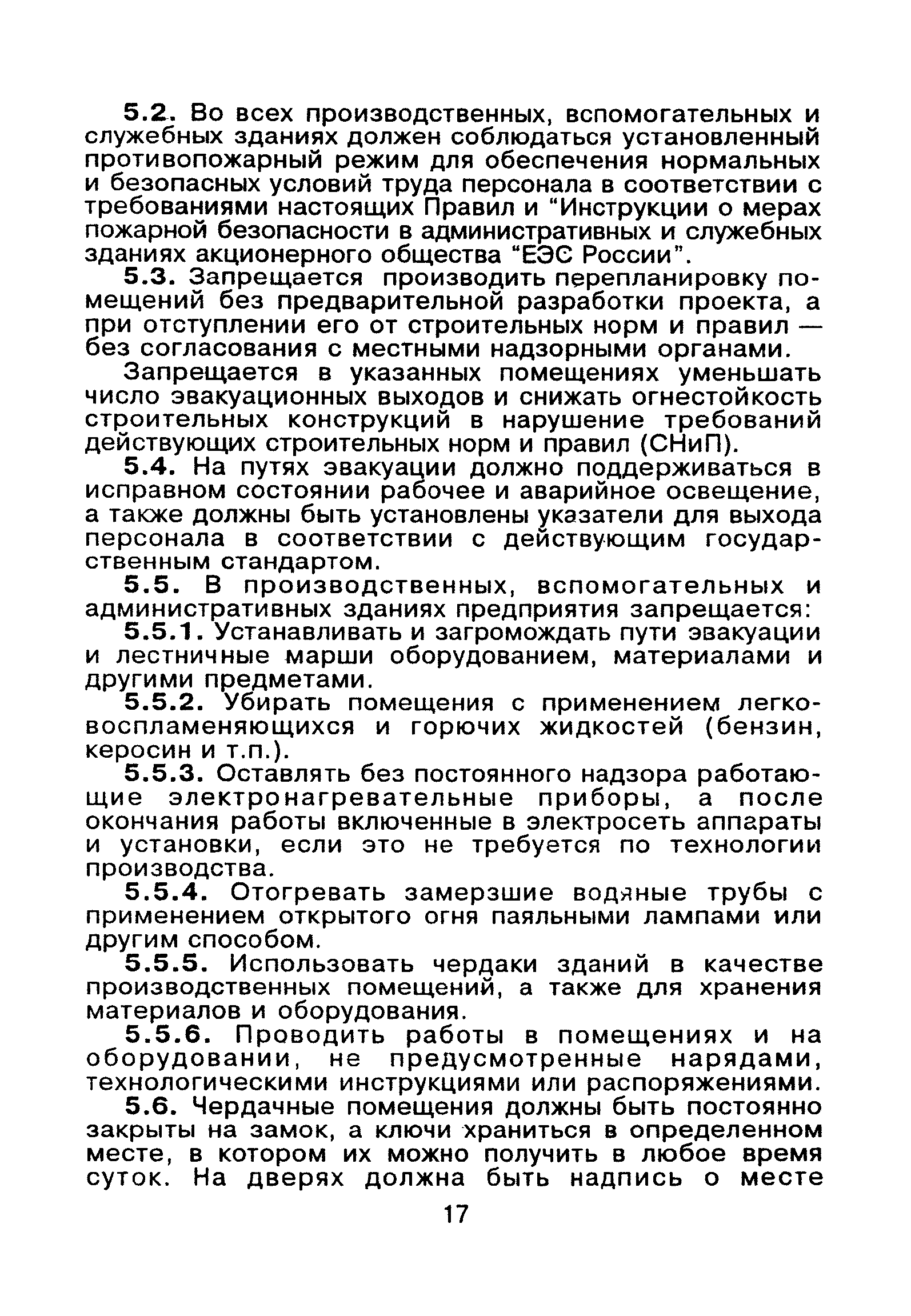 5.2. Во всех производственных, вспомогательных и служебных зданиях должен соблюдаться установленный противопожарный режим для обеспечения нормальных и безопасных условий труда персонала в соответствии с требованиями настоящих Правил и “Инструкции о мерах пожарной безопасности в административных и служебных зданиях акционерного общества “ЕЭС России”.

5.3. Запрещается производить перепланировку помещений без предварительной разработки проекта, а при отступлении его от строительных норм и правил — без согласования с местными надзорными органами.

Запрещается в указанных помещениях уменьшать число эвакуационных выходов и снижать огнестойкость строительных конструкций в нарушение требований действующих строительных норм и правил (СНиП).

5.4. На путях эвакуации должно поддерживаться в исправном состоянии рабочее и аварийное освещение, а также должны быть установлены указатели для выхода персонала в соответствии с действующим государственным стандартом.

5.5. В производственных, вспомогательных и административных зданиях предприятия запрещается:

5.5.1. Устанавливать и загромождать пути эвакуации и лестничные марши оборудованием, материалами и другими предметами.

5.5.2. Убирать помещения с применением легковоспламеняющихся и горючих жидкостей (бензин, керосин и т.п.).

5.5.3. Оставлять без постоянного надзора работающие электронагревательные приборы, а после окончания работы включенные в электросеть аппараты и установки, если это не требуется по технологии производства.

5.5.4. Отогревать замерзшие водяные трубы с применением открытого огня паяльными лампами или другим способом.

5.5.5. Использовать чердаки зданий в качестве производственных помещений, а также для хранения материалов и оборудования.

5.5.6. Проводить работы в помещениях и на оборудовании, не предусмотренные нарядами, технологическими инструкциями или распоряжениями.

5.6. Чердачные помещения должны быть постоянно закрыты на замок, а ключи храниться в определенном месте, в котором их можно получить в любое время суток. На дверях должна быть надпись о месте

17